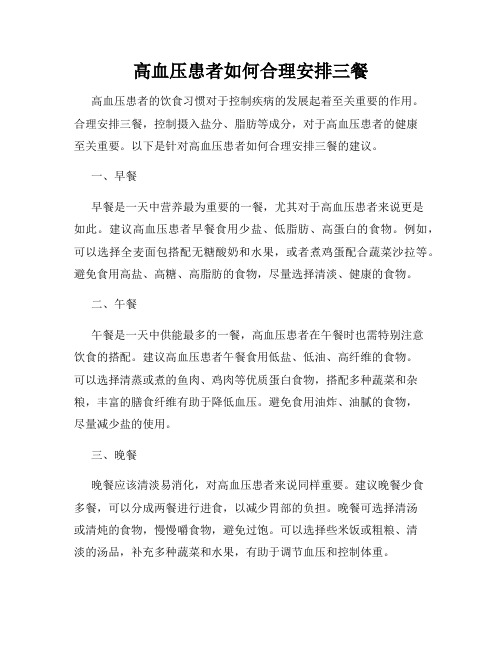 高血压患者如何合理安排三餐

高血压患者的饮食习惯对于控制疾病的发展起着至关重要的作用。合理安排三餐，控制摄入盐分、脂肪等成分，对于高血压患者的健康至关重要。以下是针对高血压患者如何合理安排三餐的建议。

一、早餐

早餐是一天中营养最为重要的一餐，尤其对于高血压患者来说更是如此。建议高血压患者早餐食用少盐、低脂肪、高蛋白的食物。例如，可以选择全麦面包搭配无糖酸奶和水果，或者煮鸡蛋配合蔬菜沙拉等。避免食用高盐、高糖、高脂肪的食物，尽量选择清淡、健康的食物。

二、午餐

午餐是一天中供能最多的一餐，高血压患者在午餐时也需特别注意饮食的搭配。建议高血压患者午餐食用低盐、低油、高纤维的食物。可以选择清蒸或煮的鱼肉、鸡肉等优质蛋白食物，搭配多种蔬菜和杂粮，丰富的膳食纤维有助于降低血压。避免食用油炸、油腻的食物，尽量减少盐的使用。

三、晚餐

晚餐应该清淡易消化，对高血压患者来说同样重要。建议晚餐少食多餐，可以分成两餐进行进食，以减少胃部的负担。晚餐可选择清汤或清炖的食物，慢慢嚼食物，避免过饱。可以选择些米饭或粗粮、清淡的汤品，补充多种蔬菜和水果，有助于调节血压和控制体重。